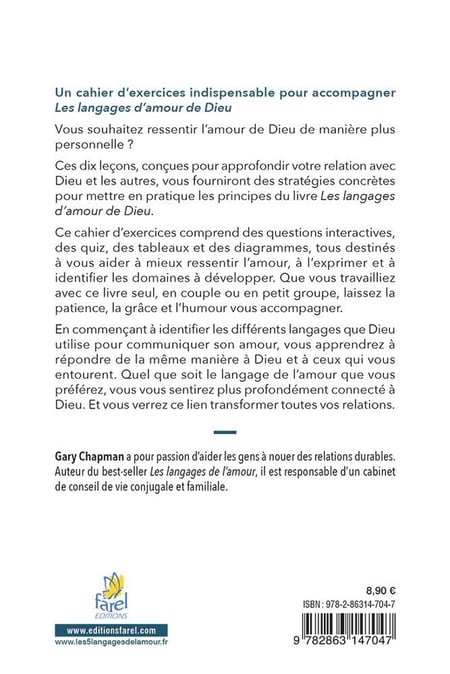 Un cahier d'exercices indispensable pour accompagner Les langages d'amour de Dieu

Vous souhaitez ressentir l'amour de Dieu de manière plus personnelle ?

Ces dix leçons, conçues pour approfondir votre relation avec Dieu et les autres, vous fourniront des stratégies concrètes pour mettre en pratique les principes du livre Les langages d'amour de Dieu.

Ce cahier d'exercices comprend des questions interactives, des quiz, des tableaux et des diagrammes, tous destinés à vous aider à mieux ressentir l'amour, à l'exprimer et à identifier les domaines à développer. Que vous travailliez avec ce livre seul, en couple ou en petit groupe, laissez la patience, la grâce et l'humour vous accompagner.

En commençant à identifier les différents langages que Dieu utilise pour communiquer son amour, vous apprendrez à répondre de la même manière à Dieu et à ceux qui vous entourent. Quel que soit le langage de l'amour que vous préférez, vous vous sentirez plus profondément connecté à Dieu. Et vous verrez ce lien transformer toutes vos relations.

Gary Chapman a pour passion d'aider les gens à nouer des relations durables. Auteur du best-seller Les langages de l'amour, il est responsable d'un cabinet de conseil de vie conjugale et familiale.

farel
EDITIONS

www.editionsfarel.com
www.les5langagesdelamour.fr

8,90 €
ISBN : 978-2-86314-704-7
9 782863 147047